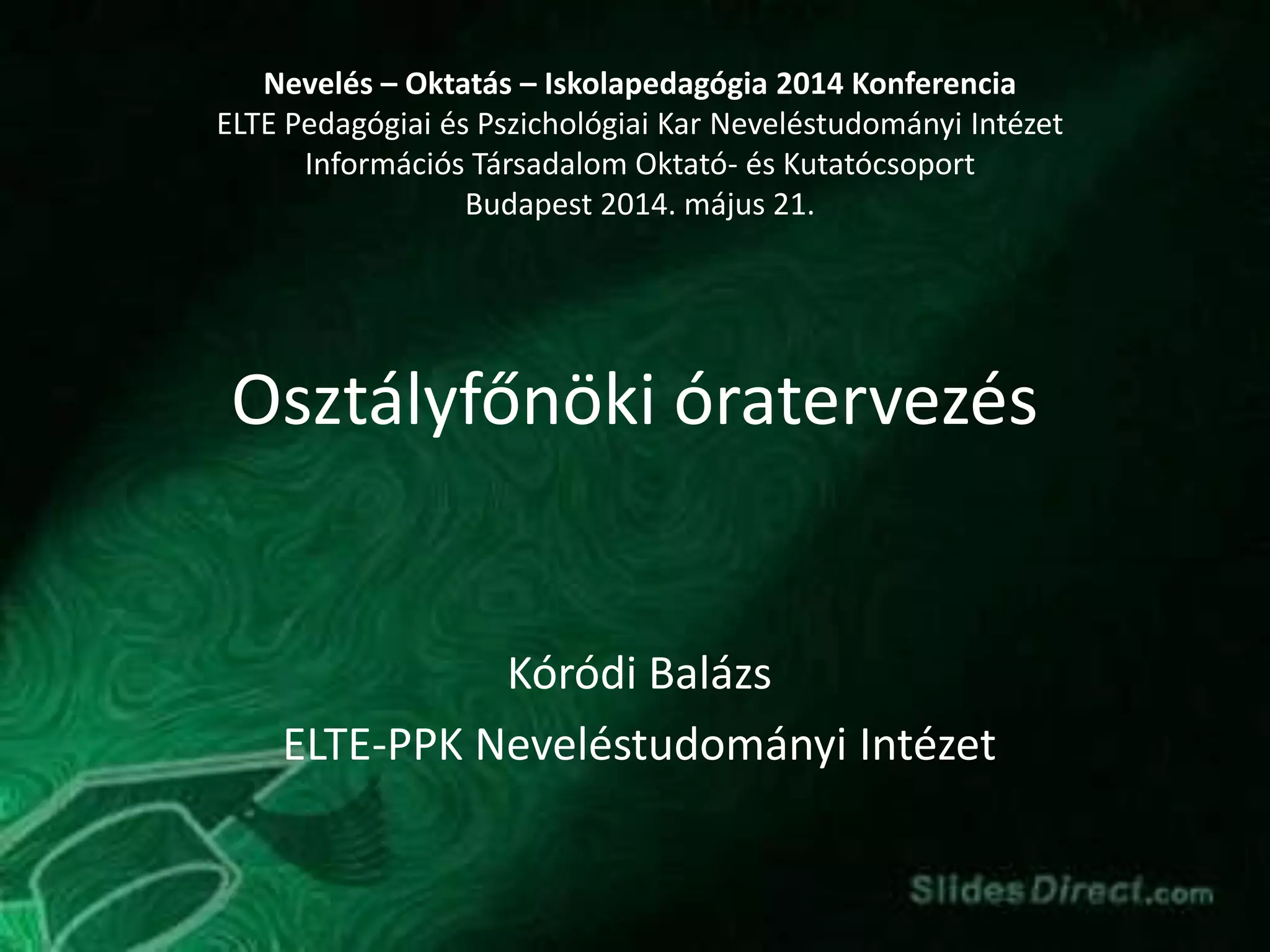 Nevelés – Oktatás – Iskolapedagógia 2014 Konferencia
ELTE Pedagógiai és Pszichológiai Kar Neveléstudományi Intézet
Információs Társadalom Oktató- és Kutatócsoport
Budapest 2014. május 21.

Osztályfőnöki óratervezés

Kóródi Balázs
ELTE-PPK Neveléstudományi Intézet

SlidesDirect.com